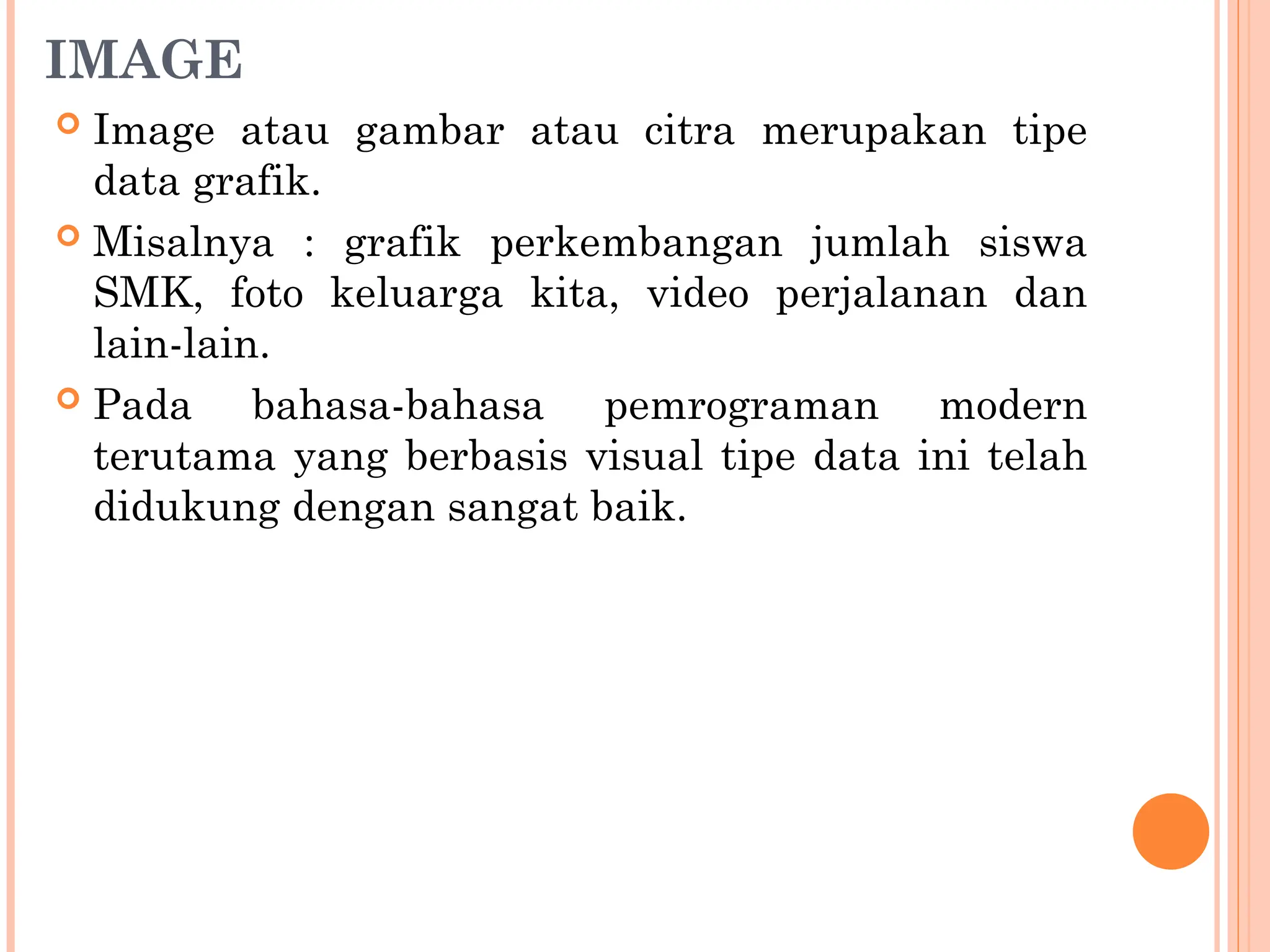 IMAGE

Image atau gambar atau citra merupakan tipe data grafik.

Misalnya : grafik perkembangan jumlah siswa SMK, foto keluarga kita, video perjalanan dan lain-lain.

Pada bahasa-bahasa pemrograman modern terutama yang berbasis visual tipe data ini telah didukung dengan sangat baik.